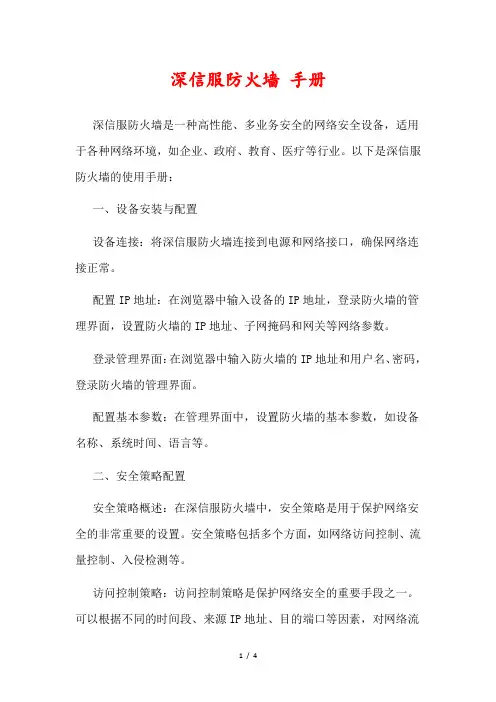 深信服防火墙 手册

深信服防火墙是一种高性能、多业务安全的网络安全设备，适用于各种网络环境，如企业、政府、教育、医疗等行业。以下是深信服防火墙的使用手册：

一、设备安装与配置

设备连接：将深信服防火墙连接到电源和网络接口，确保网络连接正常。

配置 IP 地址：在浏览器中输入设备的 IP 地址，登录防火墙的管理界面，设置防火墙的 IP 地址、子网掩码和网关等网络参数。

登录管理界面：在浏览器中输入防火墙的 IP 地址和用户名、密码，登录防火墙的管理界面。

配置基本参数：在管理界面中，设置防火墙的基本参数，如设备名称、系统时间、语言等。

二、安全策略配置

安全策略概述：在深信服防火墙中，安全策略是用于保护网络安全的非常重要的设置。安全策略包括多个方面，如网络访问控制、流量控制、入侵检测等。

访问控制策略：访问控制策略是保护网络安全的重要手段之一。可以根据不同的时间段、来源 IP 地址、目的端口等因素，对网络流

1 / 4